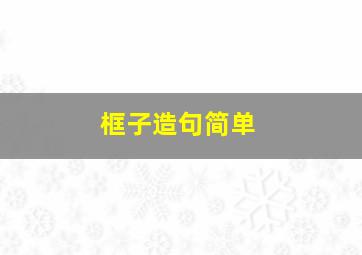 框子造句简单